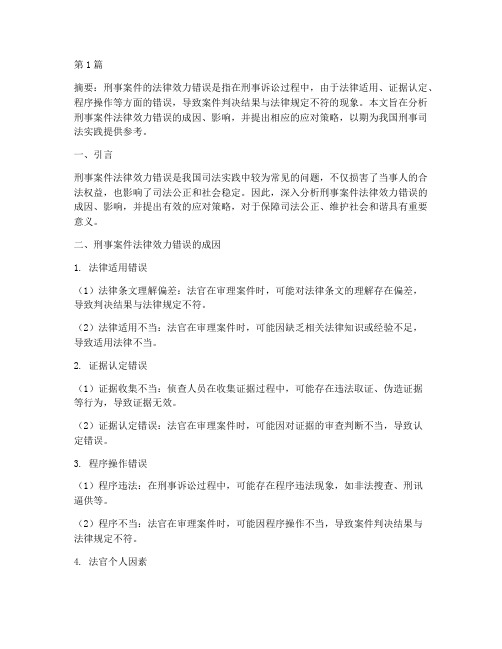 第1篇

摘要：刑事案件的法律效力错误是指在刑事诉讼过程中，由于法律适用、证据认定、程序操作等方面的错误，导致案件判决结果与法律规定不符的现象。本文旨在分析刑事案件法律效力错误的成因、影响，并提出相应的应对策略，以期为我国刑事司法实践提供参考。

一、引言

刑事案件法律效力错误是我国司法实践中较为常见的问题，不仅损害了当事人的合法权益，也影响了司法公正和社会稳定。因此，深入分析刑事案件法律效力错误的成因、影响，并提出有效的应对策略，对于保障司法公正、维护社会和谐具有重要意义。

二、刑事案件法律效力错误的成因

1. 法律适用错误

（1）法律条文理解偏差：法官在审理案件时，可能对法律条文的理解存在偏差，导致判决结果与法律规定不符。

（2）法律适用不当：法官在审理案件时，可能因缺乏相关法律知识或经验不足，导致适用法律不当。

2. 证据认定错误

（1）证据收集不当：侦查人员在收集证据过程中，可能存在违法取证、伪造证据等行为，导致证据无效。

（2）证据认定错误：法官在审理案件时，可能因对证据的审查判断不当，导致认定错误。

3. 程序操作错误

（1）程序违法：在刑事诉讼过程中，可能存在程序违法现象，如非法搜查、刑讯逼供等。

（2）程序不当：法官在审理案件时，可能因程序操作不当，导致案件判决结果与法律规定不符。

4. 法官个人因素